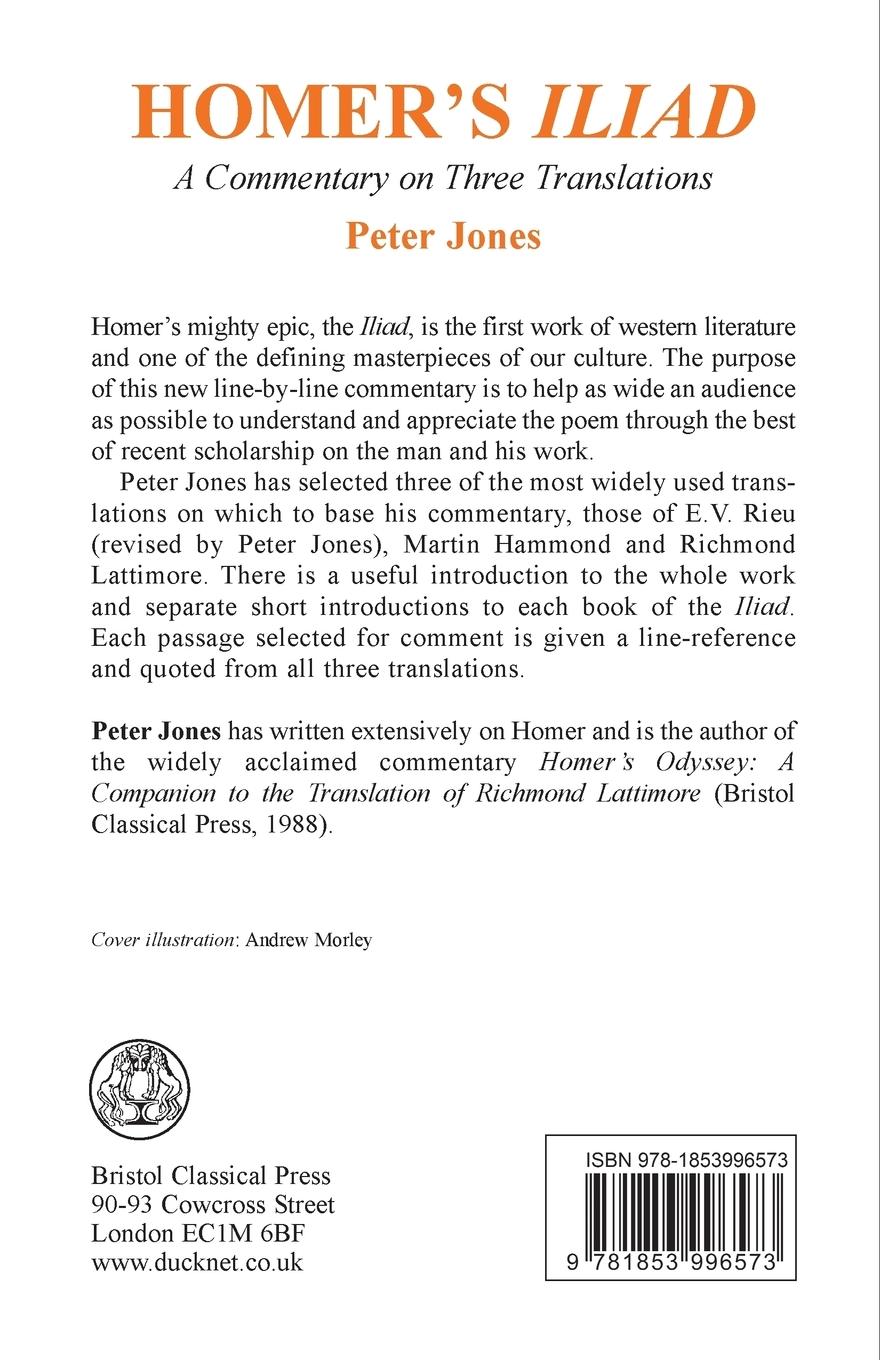 HOMER'S ILIAD

A Commentary on Three Translations

Peter Jones

Homer's mighty epic, the Iliad, is the first work of western literature and one of the defining masterpieces of our culture. The purpose of this new line-by-line commentary is to help as wide an audience as possible to understand and appreciate the poem through the best of recent scholarship on the man and his work.

Peter Jones has selected three of the most widely used translations on which to base his commentary, those of E.V. Rieu (revised by Peter Jones), Martin Hammond and Richmond Lattimore. There is a useful introduction to the whole work and separate short introductions to each book of the Iliad. Each passage selected for comment is given a line-reference and quoted from all three translations.

Peter Jones has written extensively on Homer and is the author of the widely acclaimed commentary Homer's Odyssey: A Companion to the Translation of Richmond Lattimore (Bristol Classical Press, 1988).

Cover illustration: Andrew Morley

Bristol Classical Press
90-93 Cowcross Street
London EC1M 6BF
www.ducknet.co.uk

ISBN 978-1853996573

9 781853 996573